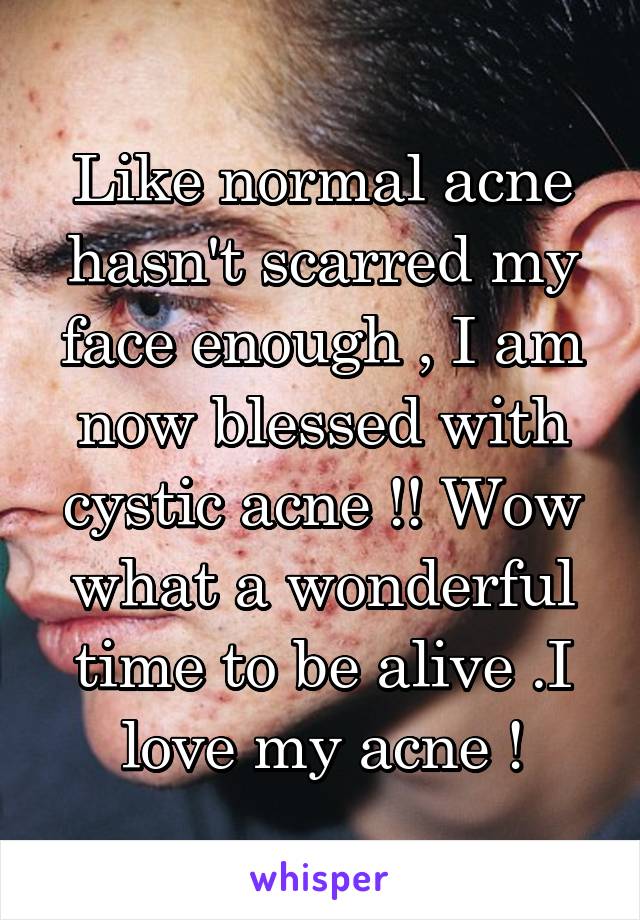 Like normal acne hasn't scarred my face enough , I am now blessed with cystic acne !! Wow what a wonderful time to be alive .I love my acne !

whisper